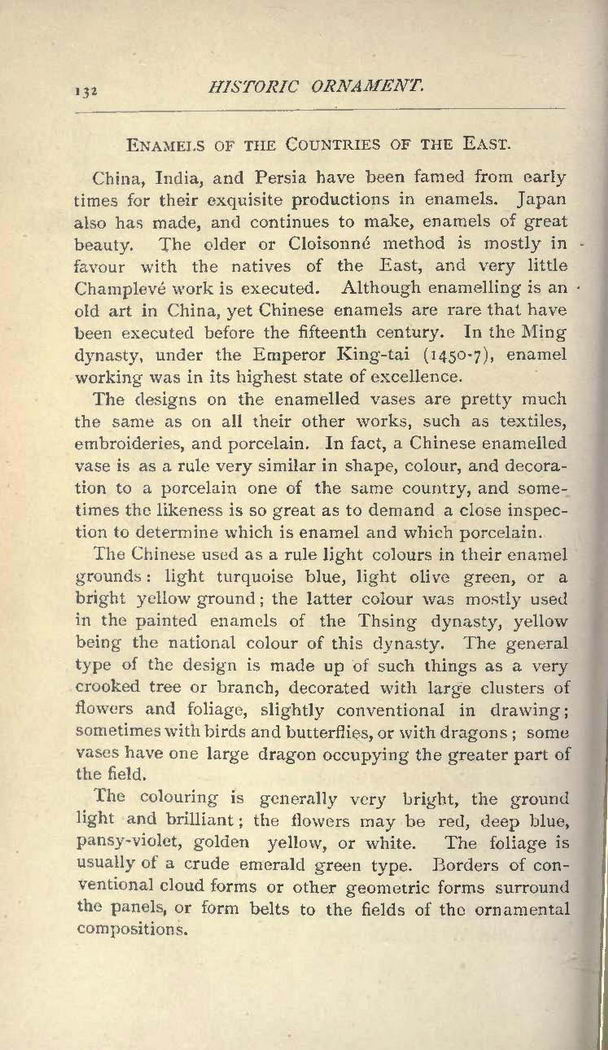 132 HISTORIC ORNAMENT.

ENAMELS OF THE COUNTRIES OF THE EAST.

China, India, and Persia have been famed from early times for their exquisite productions in enamels. Japan also has made, and continues to make, enamels of great beauty. The older or Cloisonné method is mostly in favour with the natives of the East, and very little Champlevé work is executed. Although enamelling is an old art in China, yet Chinese enamels are rare that have been executed before the fifteenth century. In the Ming dynasty, under the Emperor King-tai (1450-7), enamel working was in its highest state of excellence.

The designs on the enamelled vases are pretty much the same as on all their other works, such as textiles, embroideries, and porcelain. In fact, a Chinese enamelled vase is as a rule very similar in shape, colour, and decoration to a porcelain one of the same country, and sometimes the likeness is so great as to demand a close inspection to determine which is enamel and which porcelain.

The Chinese used as a rule light colours in their enamel grounds: light turquoise blue, light olive green, or a bright yellow ground; the latter colour was mostly used in the painted enamels of the Thsing dynasty, yellow being the national colour of this dynasty. The general type of the design is made up of such things as a very crooked tree or branch, decorated with large clusters of flowers and foliage, slightly conventional in drawing; sometimes with birds and butterflies, or with dragons; some vases have one large dragon occupying the greater part of the field.

The colouring is generally very bright, the ground light and brilliant; the flowers may be red, deep blue, pansy-violet, golden yellow, or white. The foliage is usually of a crude emerald green type. Borders of conventional cloud forms or other geometric forms surround the panels, or form belts to the fields of the ornamental compositions.